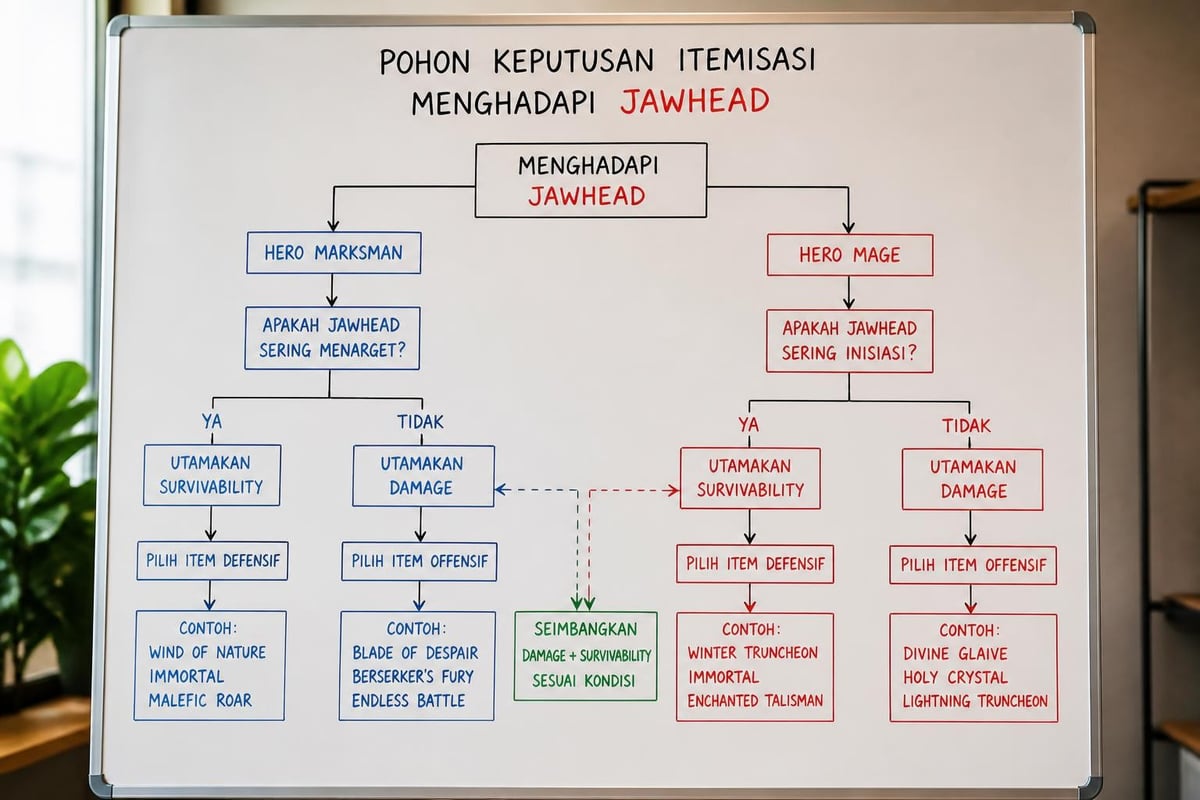 POHON KEPUTUSAN ITEMISASI
MENGHADAPI JAWHEAD

MENGHADAPI
JAWHEAD

HERO MARKSMAN

APAKAH JAWHEAD
SERING MENARGET?

YA

UTAMAKAN
SURVIVABILITY

PILIH ITEM DEFENSIF

CONTOH:
WIND OF NATURE
IMMORTAL
MALEFIC ROAR

TIDAK

UTAMAKAN
DAMAGE

PILIH ITEM OFFENSIF

CONTOH:
BLADE OF DESPAIR
BERSERKER'S FURY
ENDLESS BATTLE

SEIMBANGKAN
DAMAGE + SURVIVABILITY
SESUAI KONDISI

HERO MAGE

APAKAH JAWHEAD
SERING INISIASI?

YA

UTAMAKAN
SURVIVABILITY

PILIH ITEM DEFENSIF

CONTOH:
WINTER TRUNCHEON
IMMORTAL
ENCHANTED TALISMAN

TIDAK

UTAMAKAN
DAMAGE

PILIH ITEM OFFENSIF

CONTOH:
DIVINE GLAIVE
HOLY CRYSTAL
LIGHTNING TRUNCHEON